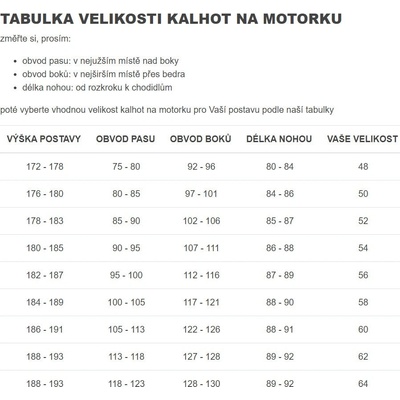 TABULKA VELIKOSTI KALHOT NA MOTORKU

změřte si, prosím:

- obvod pasu: v nejužším místě nad boky
- obvod boků: v nejširším místě přes bedra
- délka nohou: od rozkroku k chodidlům

poté vyberte vhodnou velikost kalhot na motorku pro Vaší postavu podle naší tabulky

| VÝŠKA POSTAVY | OBVOD PASU | OBVOD BOKŮ | DÉLKA NOHOU | VAŠE VELIKOST |
|---|---|---|---|---|
| 172 - 178 | 75 - 80 | 92 - 96 | 80 - 84 | 48 |
| 176 - 180 | 80 - 85 | 97 - 101 | 84 - 86 | 50 |
| 178 - 183 | 85 - 90 | 102 - 106 | 85 - 87 | 52 |
| 180 - 185 | 90 - 95 | 107 - 111 | 86 - 88 | 54 |
| 182 - 187 | 95 - 100 | 112 - 116 | 87 - 89 | 56 |
| 184 - 189 | 100 - 105 | 117 - 121 | 88 - 90 | 58 |
| 186 - 191 | 105 - 113 | 122 - 126 | 88 - 91 | 60 |
| 188 - 193 | 113 - 118 | 127 - 128 | 89 - 92 | 62 |
| 188 - 193 | 118 - 123 | 128 - 130 | 89 - 92 | 64 |